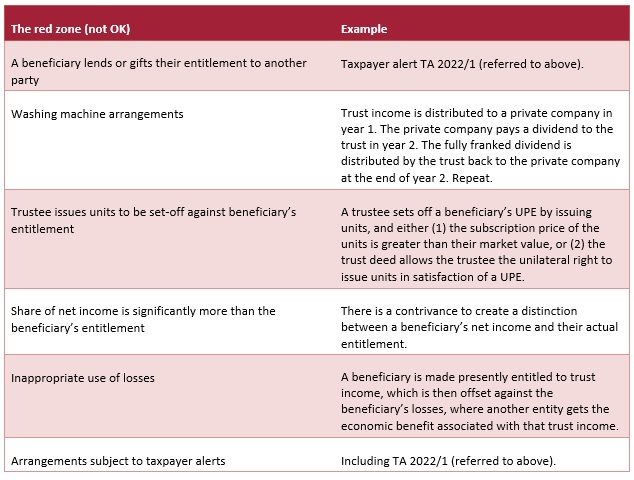 | The red zone (not OK) | Example |
|---|---|
| A beneficiary lends or gifts their entitlement to another party | Taxpayer alert TA 2022/1 (referred to above). |
| Washing machine arrangements | Trust income is distributed to a private company in year 1. The private company pays a dividend to the trust in year 2. The fully franked dividend is distributed by the trust back to the private company at the end of year 2. Repeat. |
| Trustee issues units to be set-off against beneficiary's entitlement | A trustee sets off a beneficiary's UPE by issuing units, and either (1) the subscription price of the units is greater than their market value, or (2) the trust deed allows the trustee the unilateral right to issue units in satisfaction of a UPE. |
| Share of net income is significantly more than the beneficiary's entitlement | There is a contrivance to create a distinction between a beneficiary's net income and their actual entitlement. |
| Inappropriate use of losses | A beneficiary is made presently entitled to trust income, which is then offset against the beneficiary's losses, where another entity gets the economic benefit associated with that trust income. |
| Arrangements subject to taxpayer alerts | Including TA 2022/1 (referred to above). |